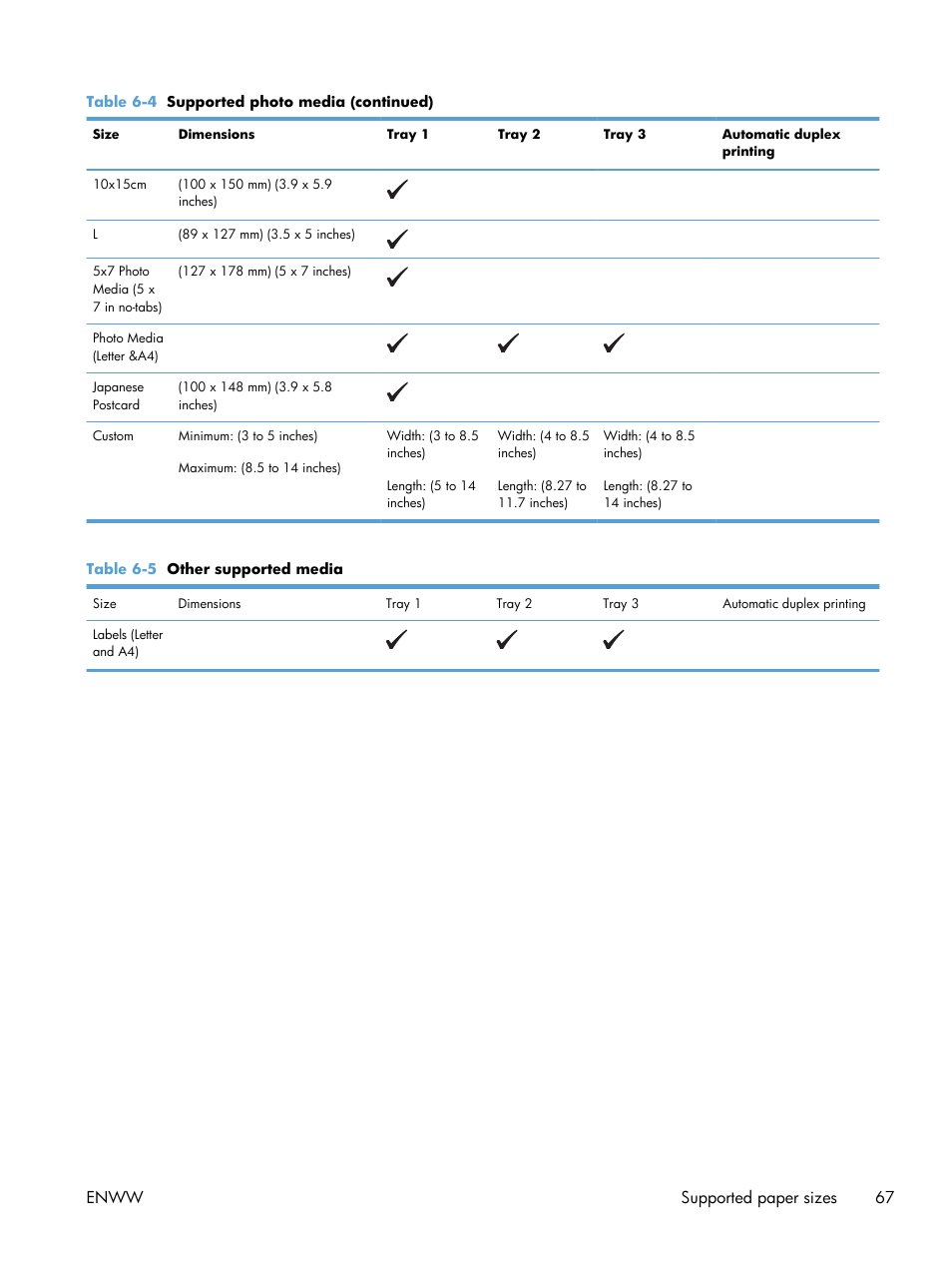 Table 6-4 Supported photo media (continued)

| Size | Dimensions | Tray 1 | Tray 2 | Tray 3 | Automatic duplex printing |
|---|---|---|---|---|---|
| 10x15cm | (100 x 150 mm) (3.9 x 5.9 inches) | ✓ | | | |
| L | (89 x 127 mm) (3.5 x 5 inches) | ✓ | | | |
| 5x7 Photo Media (5 x 7 in no-tabs) | (127 x 178 mm) (5 x 7 inches) | ✓ | | | |
| Photo Media (Letter &A4) | | ✓ | ✓ | ✓ | |
| Japanese Postcard | (100 x 148 mm) (3.9 x 5.8 inches) | ✓ | | | |
| Custom | Minimum: (3 to 5 inches) Maximum: (8.5 to 14 inches) | Width: (3 to 8.5 inches) Length: (5 to 14 inches) | Width: (4 to 8.5 inches) Length: (8.27 to 11.7 inches) | Width: (4 to 8.5 inches) Length: (8.27 to 14 inches) | |

Table 6-5 Other supported media

| Size | Dimensions | Tray 1 | Tray 2 | Tray 3 | Automatic duplex printing |
|---|---|---|---|---|---|
| Labels (Letter and A4) | | ✓ | ✓ | ✓ | |

ENWW

Supported paper sizes 67